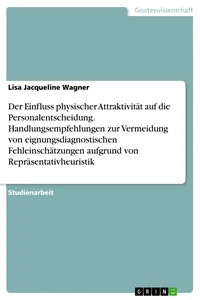 Geisteswissenschaft

Lisa Jacqueline Wagner

Der Einfluss physischer Attraktivität auf die Personalentscheidung. Handlungsempfehlungen zur Vermeidung von eignungsdiagnostischen Fehleinschätzungen aufgrund von Repräsentativheuristik

Studienarbeit

GRIN